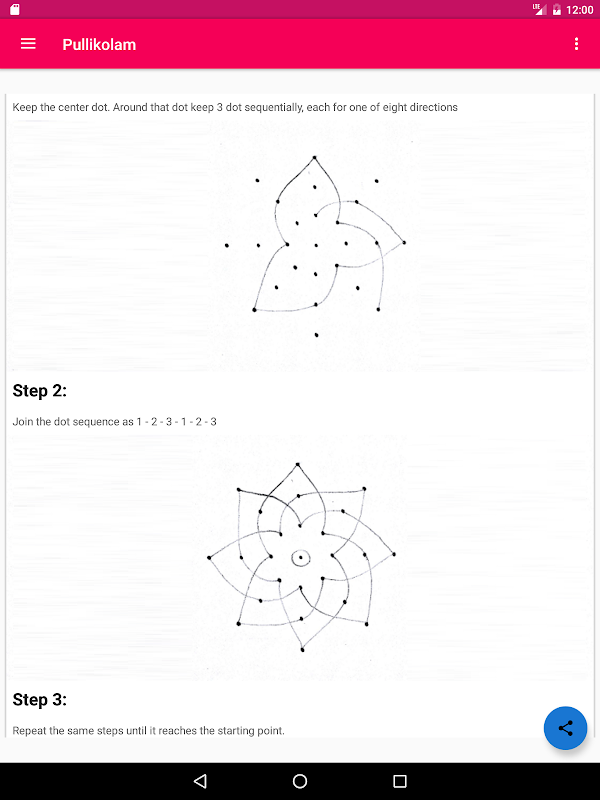 LTE 12:00

Pullikolam

Keep the center dot. Around that dot keep 3 dot sequentially, each for one of eight directions

Step 2:

Join the dot sequence as 1 - 2 - 3 - 1 - 2 - 3

Step 3:

Repeat the same steps until it reaches the starting point.